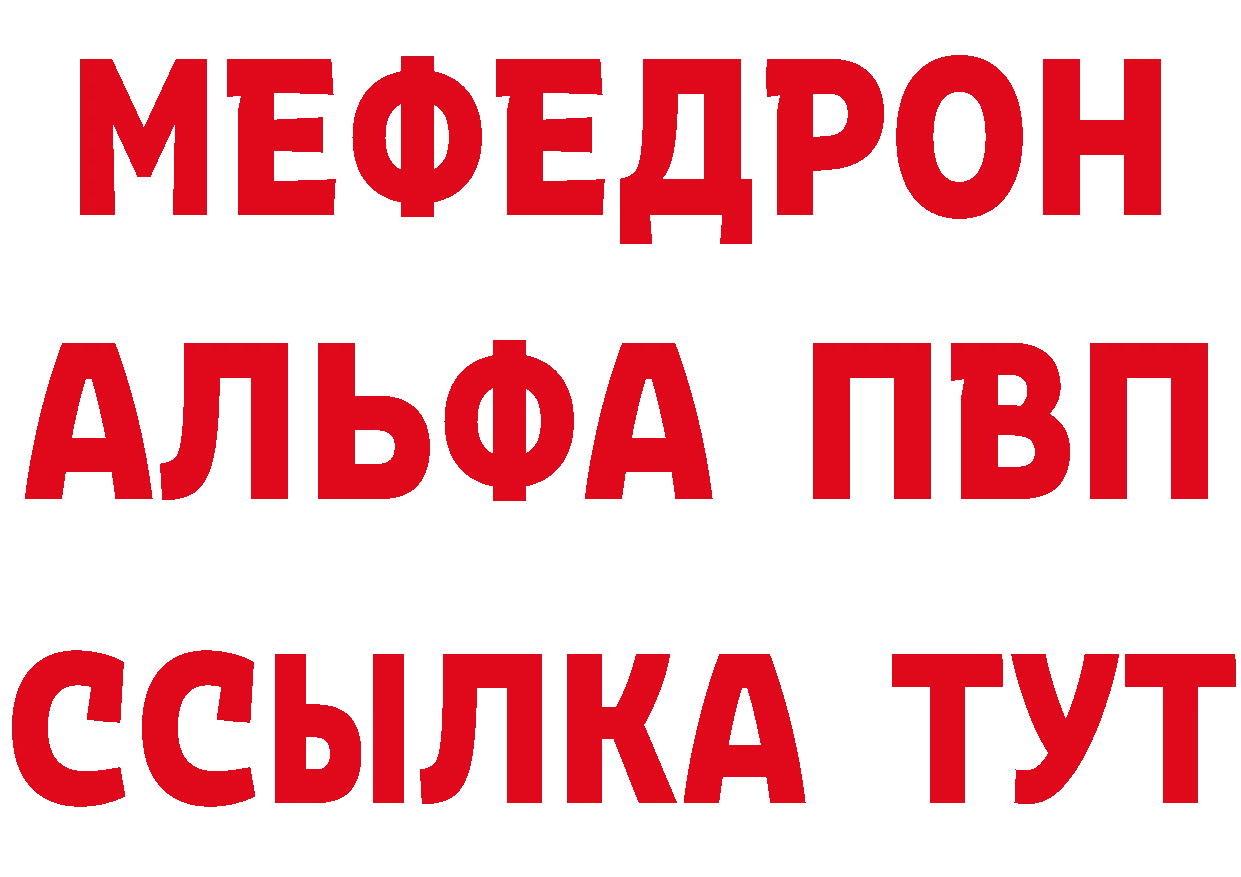 МЕФЕДРОН
АЛЬФА ПВП
ССЫЛКА ТУТ